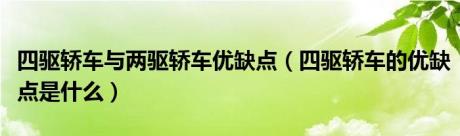 四驱轿车与两驱轿车优缺点（四驱轿车的优缺点是什么）